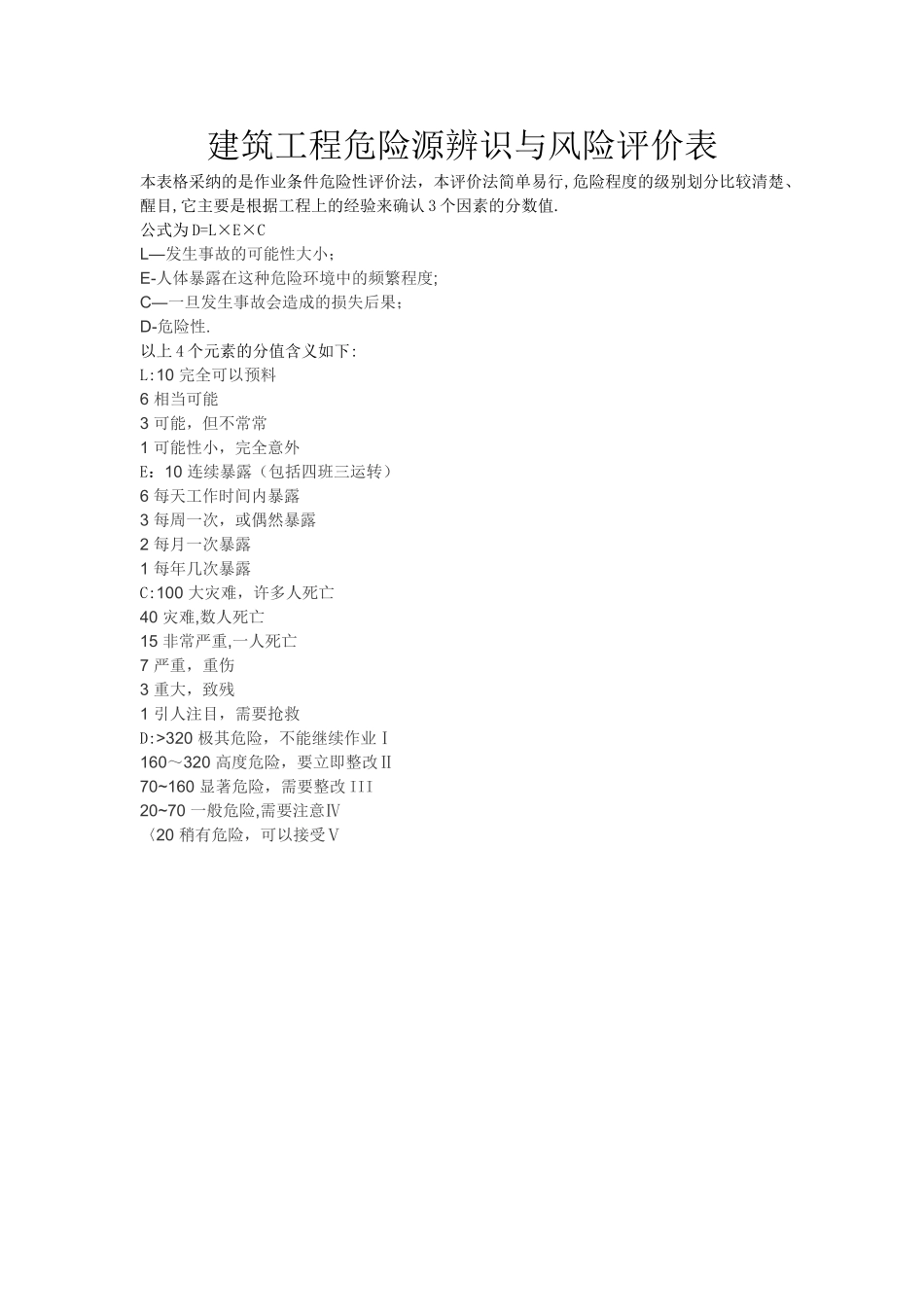 建筑工程危险源辨识与风险评价表

本表格采纳的是作业条件危险性评价法，本评价法简单易行,危险程度的级别划分比较清楚、醒目,它主要是根据工程上的经验来确认3个因素的分数值.

公式为D=L×E×C

L—发生事故的可能性大小；

E-人体暴露在这种危险环境中的频繁程度;

C—一旦发生事故会造成的损失后果；

D-危险性.

以上4个元素的分值含义如下:

L:10 完全可以预料

6 相当可能

3 可能，但不常常

1 可能性小，完全意外

E：10 连续暴露（包括四班三运转）

6 每天工作时间内暴露

3 每周一次，或偶然暴露

2 每月一次暴露

1 每年几次暴露

C:100 大灾难，许多人死亡

40 灾难,数人死亡

15 非常严重,一人死亡

7 严重，重伤

3 重大，致残

1 引人注目，需要抢救

D:>320 极其危险，不能继续作业Ⅰ

160～320 高度危险，要立即整改Ⅱ

70~160 显著危险，需要整改III

20~70 一般危险,需要注意Ⅳ

〈20 稍有危险，可以接受Ⅴ